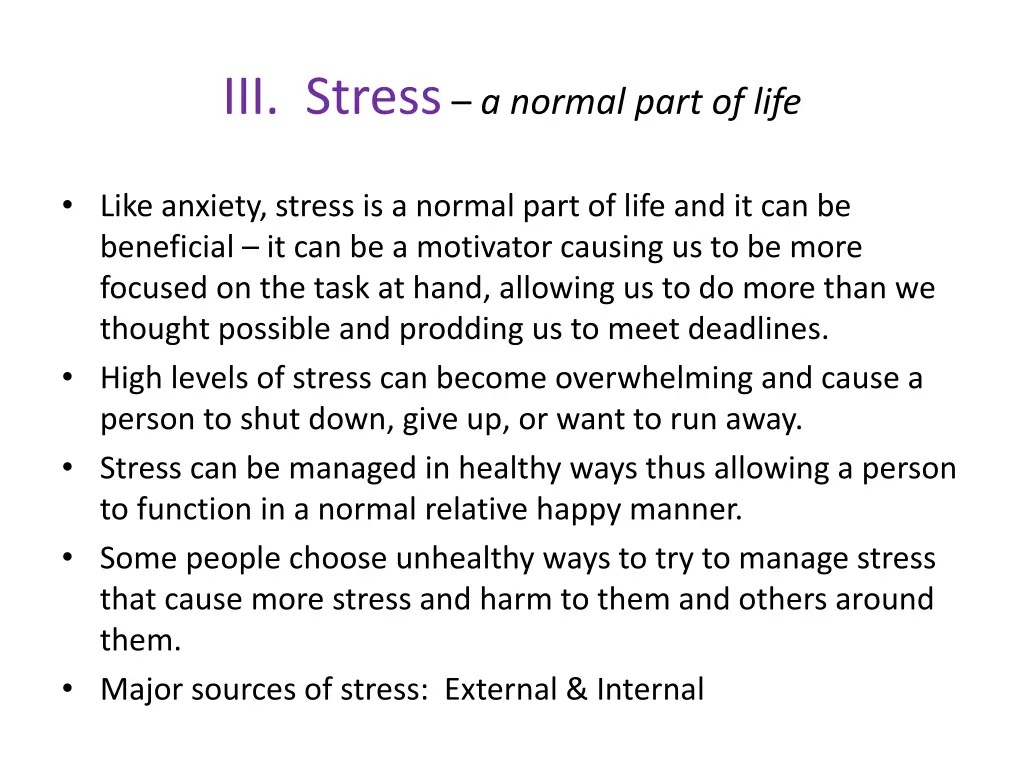 III. Stress – a normal part of life

• Like anxiety, stress is a normal part of life and it can be beneficial – it can be a motivator causing us to be more focused on the task at hand, allowing us to do more than we thought possible and prodding us to meet deadlines.
• High levels of stress can become overwhelming and cause a person to shut down, give up, or want to run away.
• Stress can be managed in healthy ways thus allowing a person to function in a normal relative happy manner.
• Some people choose unhealthy ways to try to manage stress that cause more stress and harm to them and others around them.
• Major sources of stress: External & Internal